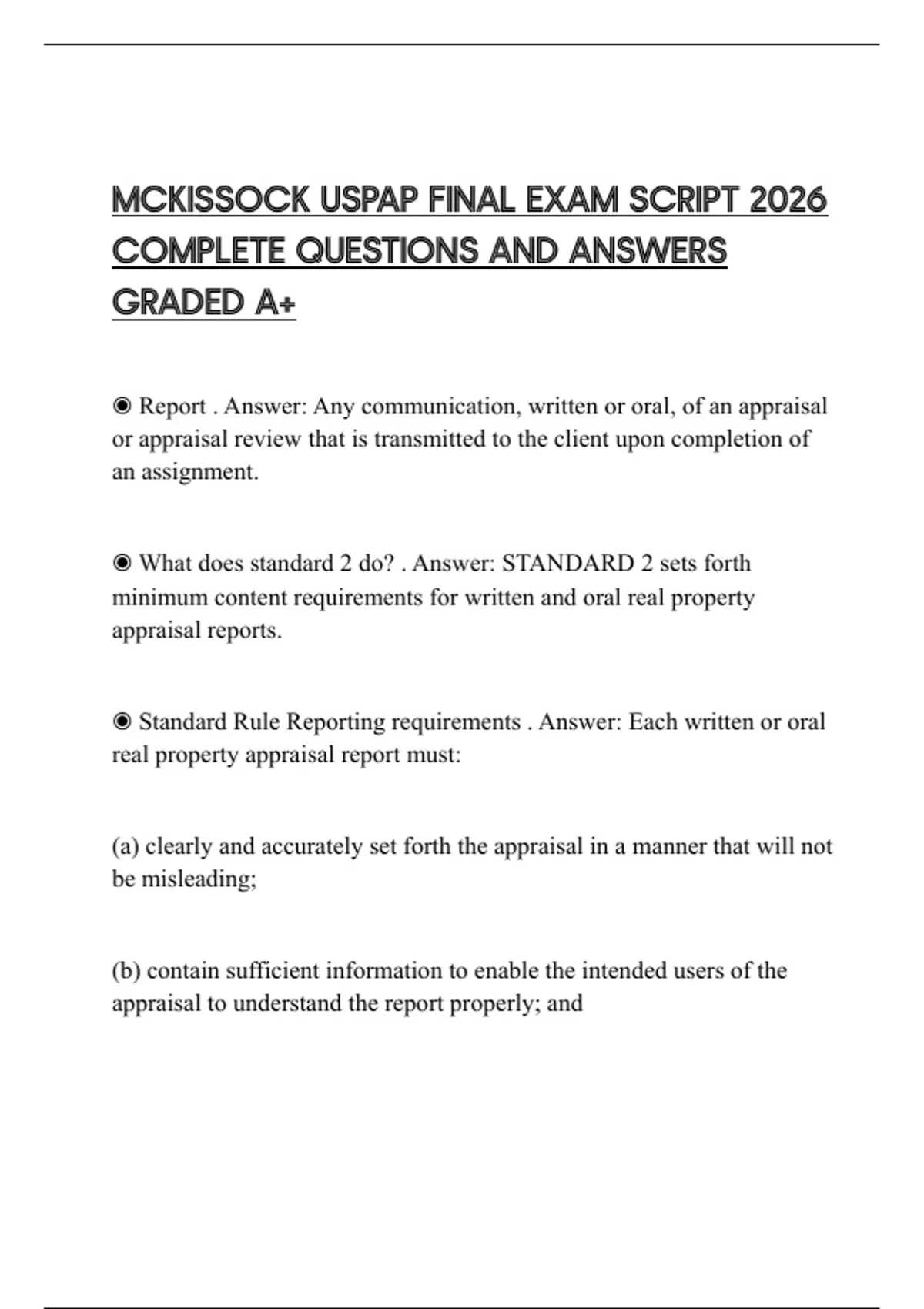 MCKISSOCK USPAP FINAL EXAM SCRIPT 2026 COMPLETE QUESTIONS AND ANSWERS GRADED A+

◉ Report . Answer: Any communication, written or oral, of an appraisal or appraisal review that is transmitted to the client upon completion of an assignment.

◉ What does standard 2 do? . Answer: STANDARD 2 sets forth minimum content requirements for written and oral real property appraisal reports.

◉ Standard Rule Reporting requirements . Answer: Each written or oral real property appraisal report must:

(a) clearly and accurately set forth the appraisal in a manner that will not be misleading;

(b) contain sufficient information to enable the intended users of the appraisal to understand the report properly; and